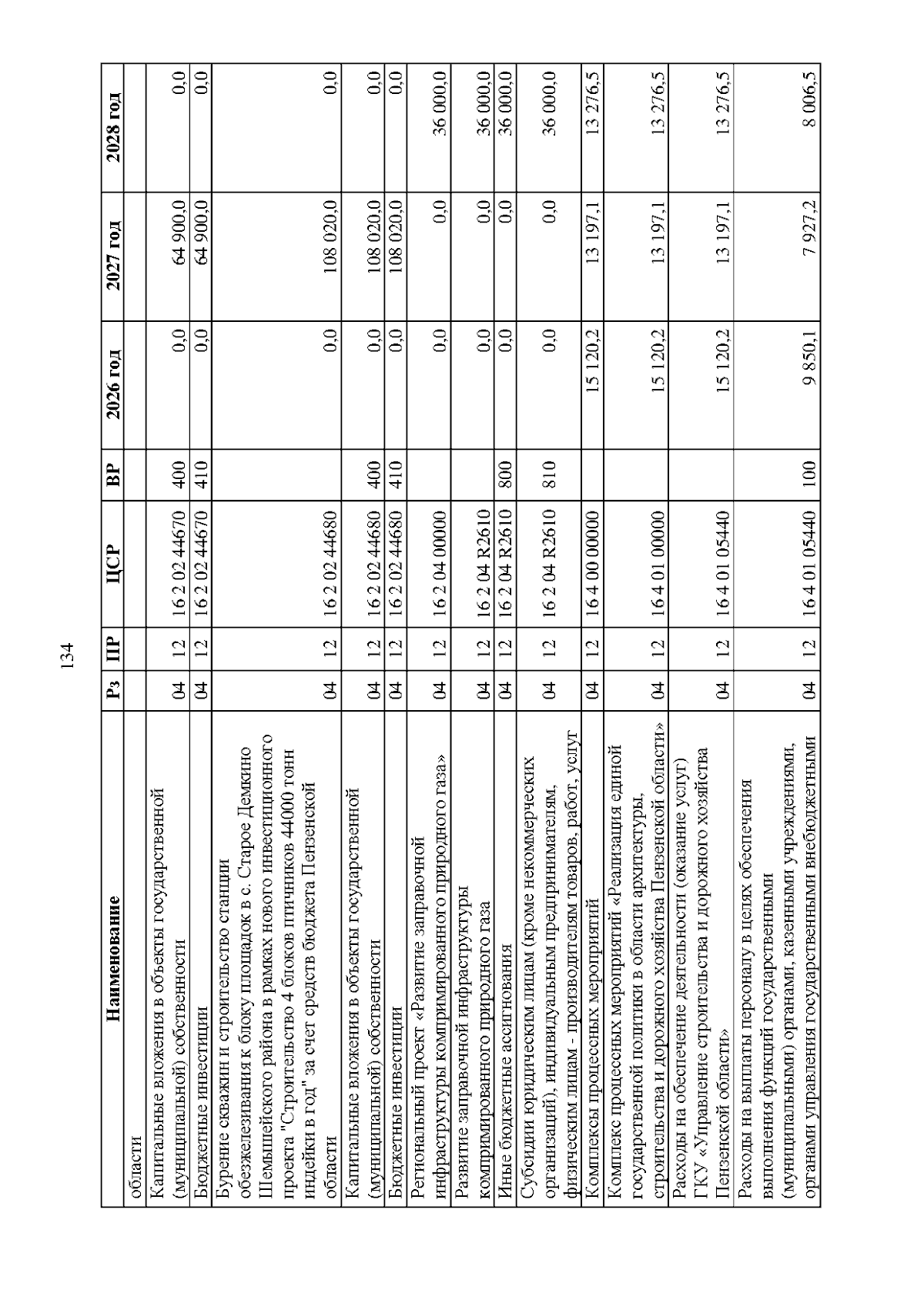 134

| Наименование | Рз | ПР | ЦСР | ВР | 2026 год | 2027 год | 2028 год |
|---|---|---|---|---|---|---|---|
| области | | | | | | | |
| Капитальные вложения в объекты государственной (муниципальной) собственности | 04 | 12 | 16 2 02 44670 | 400 | 0,0 | 64 900,0 | 0,0 |
| Бюджетные инвестиции | 04 | 12 | 16 2 02 44670 | 410 | 0,0 | 64 900,0 | 0,0 |
| Бурение скважин и строительство станции обезжелезивания к блоку площадок в с. Старое Демкино Шемышейского района в рамках нового инвестиционного проекта "Строительство 4 блоков птичников 44000 тонн индейки в год" за счет средств бюджета Пензенской области | 04 | 12 | 16 2 02 44680 | | 0,0 | 108 020,0 | 0,0 |
| Капитальные вложения в объекты государственной (муниципальной) собственности | 04 | 12 | 16 2 02 44680 | 400 | 0,0 | 108 020,0 | 0,0 |
| Бюджетные инвестиции | 04 | 12 | 16 2 02 44680 | 410 | 0,0 | 108 020,0 | 0,0 |
| Региональный проект «Развитие заправочной инфраструктуры компримированного природного газа» | 04 | 12 | 16 2 04 00000 | | 0,0 | 0,0 | 36 000,0 |
| Развитие заправочной инфраструктуры компримированного природного газа | 04 | 12 | 16 2 04 R2610 | | 0,0 | 0,0 | 36 000,0 |
| Иные бюджетные ассигнования | 04 | 12 | 16 2 04 R2610 | 800 | 0,0 | 0,0 | 36 000,0 |
| Субсидии юридическим лицам (кроме некоммерческих организаций), индивидуальным предпринимателям, физическим лицам - производителям товаров, работ, услуг | 04 | 12 | 16 2 04 R2610 | 810 | 0,0 | 0,0 | 36 000,0 |
| Комплексы процессных мероприятий | 04 | 12 | 16 4 00 00000 | | 15 120,2 | 13 197,1 | 13 276,5 |
| Комплекс процессных мероприятий «Реализация единой государственной политики в области архитектуры, строительства и дорожного хозяйства Пензенской области» | 04 | 12 | 16 4 01 00000 | | 15 120,2 | 13 197,1 | 13 276,5 |
| Расходы на обеспечение деятельности (оказание услуг) ГКУ «Управление строительства и дорожного хозяйства Пензенской области» | 04 | 12 | 16 4 01 05440 | | 15 120,2 | 13 197,1 | 13 276,5 |
| Расходы на выплаты персоналу в целях обеспечения выполнения функций государственными (муниципальными) органами, казенными учреждениями, органами управления государственными внебюджетными | 04 | 12 | 16 4 01 05440 | 100 | 9 850,1 | 7 927,2 | 8 006,5 |